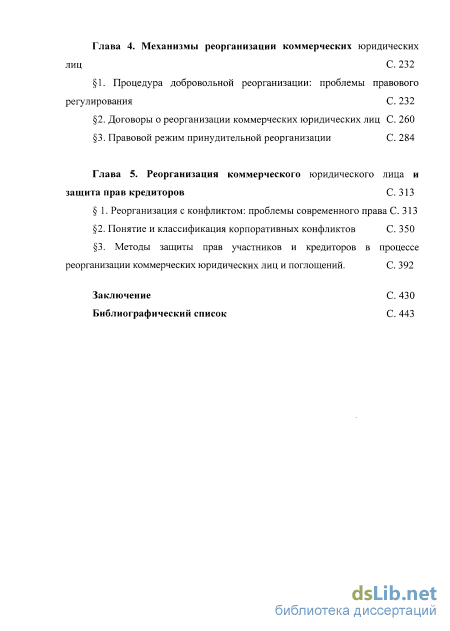 Глава 4. Механизмы реорганизации коммерческих юридических лиц С. 232

§1. Процедура добровольной реорганизации: проблемы правового регулирования С. 232

§2. Договоры о реорганизации коммерческих юридических лиц С. 260

§3. Правовой режим принудительной реорганизации С. 284

Глава 5. Реорганизация коммерческого юридического лица и защита прав кредиторов С. 313

§ 1. Реорганизация с конфликтом: проблемы современного права С. 313

§2. Понятие и классификация корпоративных конфликтов С. 350

§3. Методы защиты прав участников и кредиторов в процессе реорганизации коммерческих юридических лиц и поглощений. С. 392

Заключение С. 430

Библиографический список С. 443

dsLib.net
библиотека диссертаций